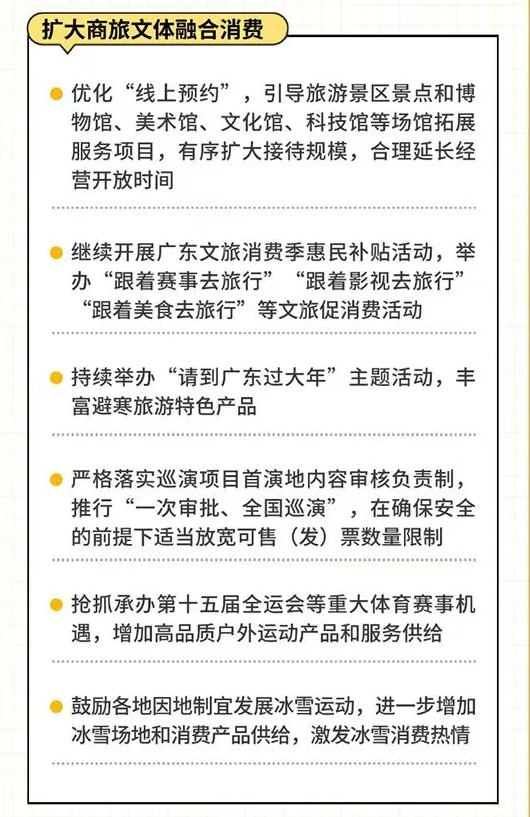 扩大商旅文体融合消费

优化“线上预约”，引导旅游景区景点和博物馆、美术馆、文化馆、科技馆等场馆拓展服务项目，有序扩大接待规模，合理延长经营开放时间

继续开展广东文旅消费季惠民补贴活动，举办“跟着赛事去旅行”“跟着影视去旅行”“跟着美食去旅行”等文旅促消费活动

持续举办“请到广东过大年”主题活动，丰富避寒旅游特色产品

严格落实巡演项目首演地内容审核负责制，推行“一次审批、全国巡演”，在确保安全的前提下适当放宽可售（发）票数量限制

抢抓承办第十五届全运会等重大体育赛事机遇，增加高品质户外运动产品和服务供给

鼓励各地因地制宜发展冰雪运动，进一步增加冰雪场地和消费产品供给，激发冰雪消费热情